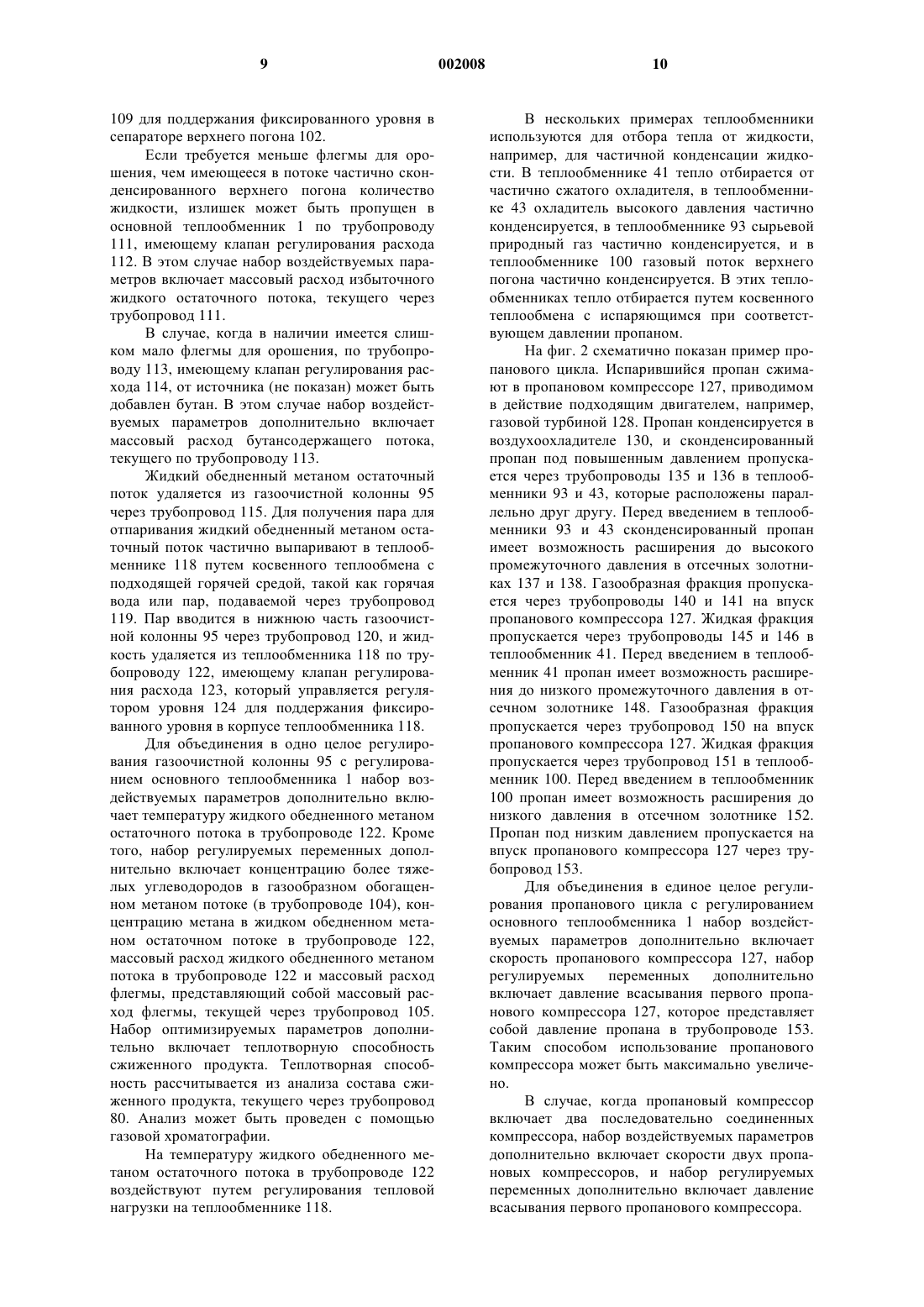 9 002008 10

109 для поддержания фиксированного уровня в сепараторе верхнего погона 102.

Если требуется меньше флегмы для орошения, чем имеющееся в потоке частично сконденсированного верхнего погона количество жидкости, излишек может быть пропущен в основной теплообменник 1 по трубопроводу 111, имеющему клапан регулирования расхода 112. В этом случае набор воздействуемых параметров включает массовый расход избыточного жидкого остаточного потока, текущего через трубопровод 111.

В случае, когда в наличии имеется слишком мало флегмы для орошения, по трубопроводу 113, имеющему клапан регулирования расхода 114, от источника (не показан) может быть добавлен бутан. В этом случае набор воздействуемых параметров дополнительно включает массовый расход бутансодержащего потока, текущего по трубопроводу 113.

Жидкий обедненный метаном остаточный поток удаляется из газоочистной колонны 95 через трубопровод 115. Для получения пара для отпаривания жидкий обедненный метаном остаточный поток частично выпаривают в теплообменнике 118 путем косвенного теплообмена с подходящей горячей средой, такой как горячая вода или пар, подаваемой через трубопровод 119. Пар вводится в нижнюю часть газоочистной колонны 95 через трубопровод 120, и жидкость удаляется из теплообменника 118 по трубопроводу 122, имеющему клапан регулирования расхода 123, который управляется регулятором уровня 124 для поддержания фиксированного уровня в корпусе теплообменника 118.

Для объединения в одно целое регулирования газоочистной колонны 95 с регулированием основного теплообменника 1 набор воздействуемых параметров дополнительно включает температуру жидкого обедненного метаном остаточного потока в трубопроводе 122. Кроме того, набор регулируемых переменных дополнительно включает концентрацию более тяжелых углеводородов в газообразном обогащенном метаном потоке (в трубопроводе 104), концентрацию метана в жидком обедненном метаном остаточном потоке в трубопроводе 122, массовый расход жидкого обедненного метаном потока в трубопроводе 122 и массовый расход флегмы, представляющий собой массовый расход флегмы, текущей через трубопровод 105. Набор оптимизируемых параметров дополнительно включает теплотворную способность сжиженного продукта. Теплотворная способность рассчитывается из анализа состава сжиженного продукта, текущего через трубопровод 80. Анализ может быть проведен с помощью газовой хроматографии.

На температуру жидкого обедненного метаном остаточного потока в трубопроводе 122 воздействуют путем регулирования тепловой нагрузки на теплообменнике 118.

В нескольких примерах теплообменники используются для отбора тепла от жидкости, например, для частичной конденсации жидкости. В теплообменнике 41 тепло отбирается от частично сжатого охладителя, в теплообменнике 43 охладитель высокого давления частично конденсируется, в теплообменнике 93 сырьевой природный газ частично конденсируется, и в теплообменнике 100 газовый поток верхнего погона частично конденсируется. В этих теплообменниках тепло отбирается путем косвенного теплообмена с испаряющимся при соответствующем давлении пропаном.

На фиг. 2 схематично показан пример пропанового цикла. Испарившийся пропан сжимают в пропановом компрессоре 127, приводимом в действие подходящим двигателем, например, газовой турбиной 128. Пропан конденсируется в воздухоохладителе 130, и сконденсированный пропан под повышенным давлением пропускается через трубопроводы 135 и 136 в теплообменники 93 и 43, которые расположены параллельно друг другу. Перед введением в теплообменники 93 и 43 сконденсированный пропан имеет возможность расширения до высокого промежуточного давления в отсечных золотниках 137 и 138. Газообразная фракция пропускается через трубопроводы 140 и 141 на впуск пропанового компрессора 127. Жидкая фракция пропускается через трубопроводы 145 и 146 в теплообменник 41. Перед введением в теплообменник 41 пропан имеет возможность расширения до низкого промежуточного давления в отсечном золотнике 148. Газообразная фракция пропускается через трубопровод 150 на впуск пропанового компрессора 127. Жидкая фракция пропускается через трубопровод 151 в теплообменник 100. Перед введением в теплообменник 100 пропан имеет возможность расширения до низкого давления в отсечном золотнике 152. Пропан под низким давлением пропускается на впуск пропанового компрессора 127 через трубопровод 153.

Для объединения в единое целое регулирования пропанового цикла с регулированием основного теплообменника 1 набор воздействуемых параметров дополнительно включает скорость пропанового компрессора 127, набор регулируемых переменных дополнительно включает давление всасывания первого пропанового компрессора 127, которое представляет собой давление пропана в трубопроводе 153. Таким способом использование пропанового компрессора может быть максимально увеличено.

В случае, когда пропановый компрессор включает два последовательно соединенных компрессора, набор воздействуемых параметров дополнительно включает скорости двух пропановых компрессоров, и набор регулируемых переменных дополнительно включает давление всасывания первого пропанового компрессора.